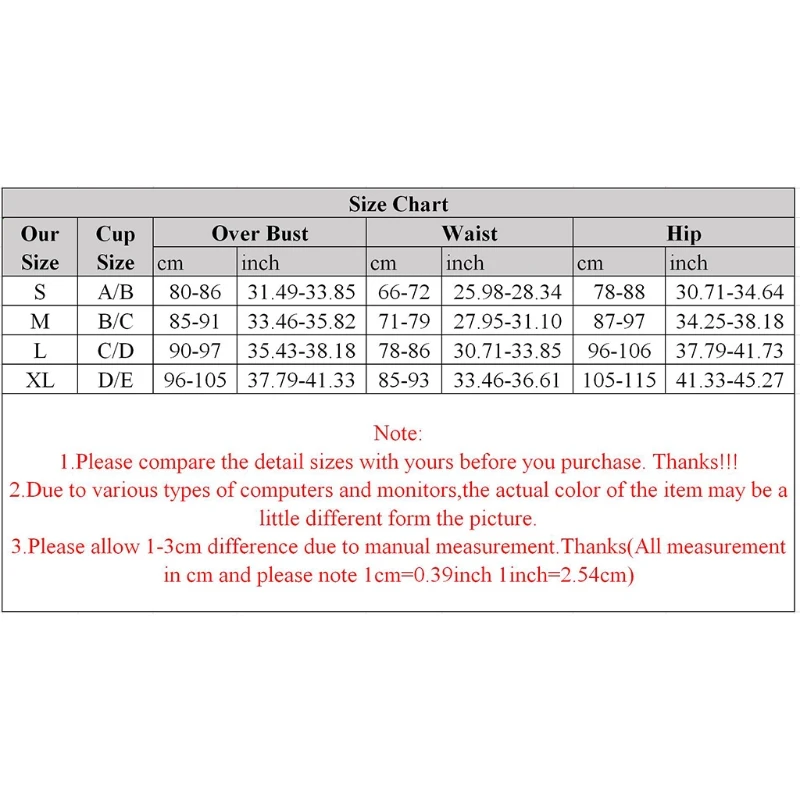 Size Chart

| Our Size | Cup Size | Over Bust cm | Over Bust inch | Waist cm | Waist inch | Hip cm | Hip inch |
|---|---|---|---|---|---|---|---|
| S | A/B | 80-86 | 31.49-33.85 | 66-72 | 25.98-28.34 | 78-88 | 30.71-34.64 |
| M | B/C | 85-91 | 33.46-35.82 | 71-79 | 27.95-31.10 | 87-97 | 34.25-38.18 |
| L | C/D | 90-97 | 35.43-38.18 | 78-86 | 30.71-33.85 | 96-106 | 37.79-41.73 |
| XL | D/E | 96-105 | 37.79-41.33 | 85-93 | 33.46-36.61 | 105-115 | 41.33-45.27 |

Note:
1.Please compare the detail sizes with yours before you purchase. Thanks!!!
2.Due to various types of computers and monitors,the actual color of the item may be a little different form the picture.
3.Please allow 1-3cm difference due to manual measurement.Thanks(All measurement in cm and please note 1cm=0.39inch 1inch=2.54cm)